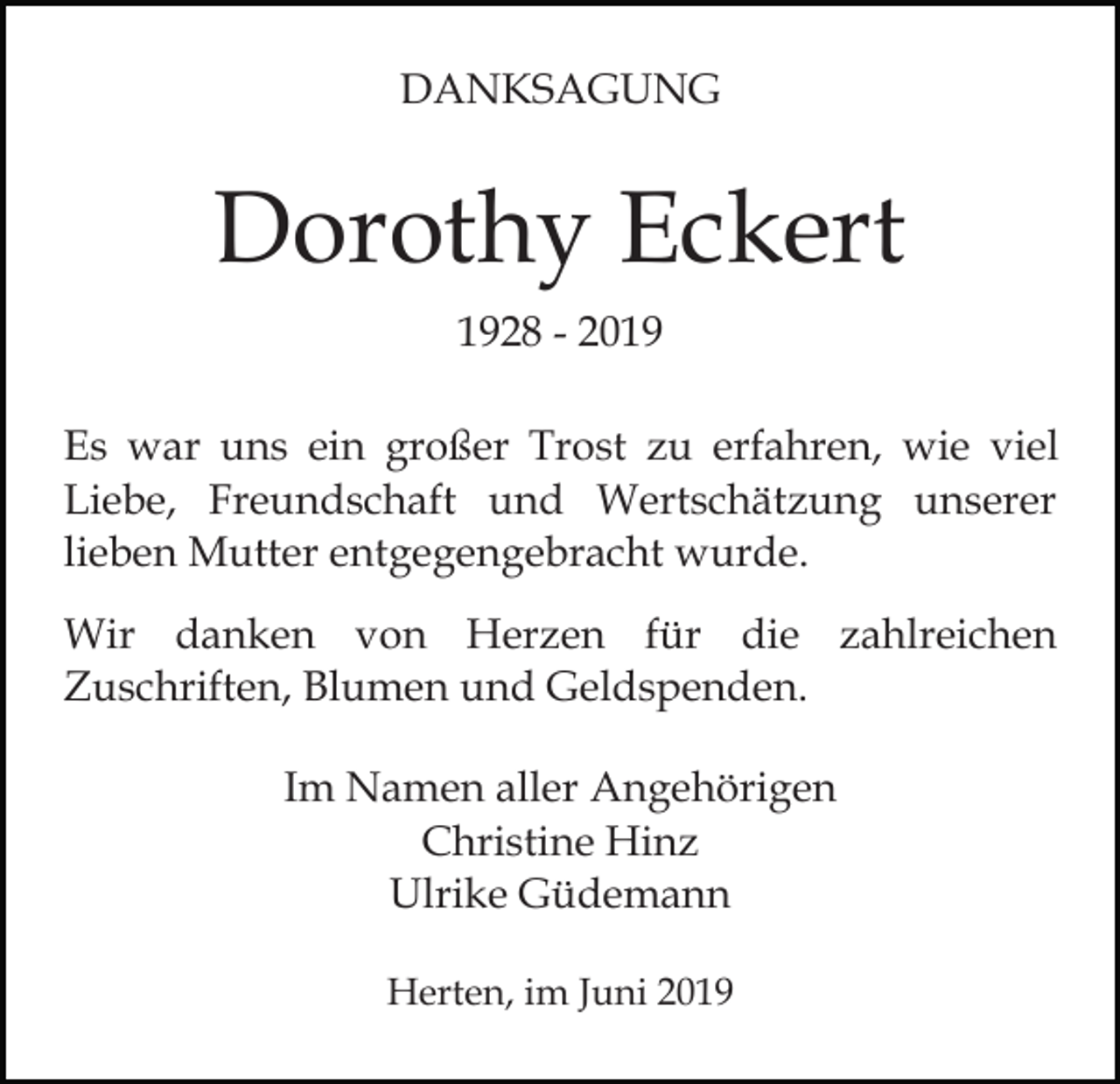 DANKSAGUNG

Dorothy Eckert

1928 - 2019

Es war uns ein großer Trost zu erfahren, wie viel Liebe, Freundschaft und Wertschätzung unserer lieben Mutter entgegengebracht wurde.

Wir danken von Herzen für die zahlreichen Zuschriften, Blumen und Geldspenden.

Im Namen aller Angehörigen
Christine Hinz
Ulrike Güdemann

Herten, im Juni 2019